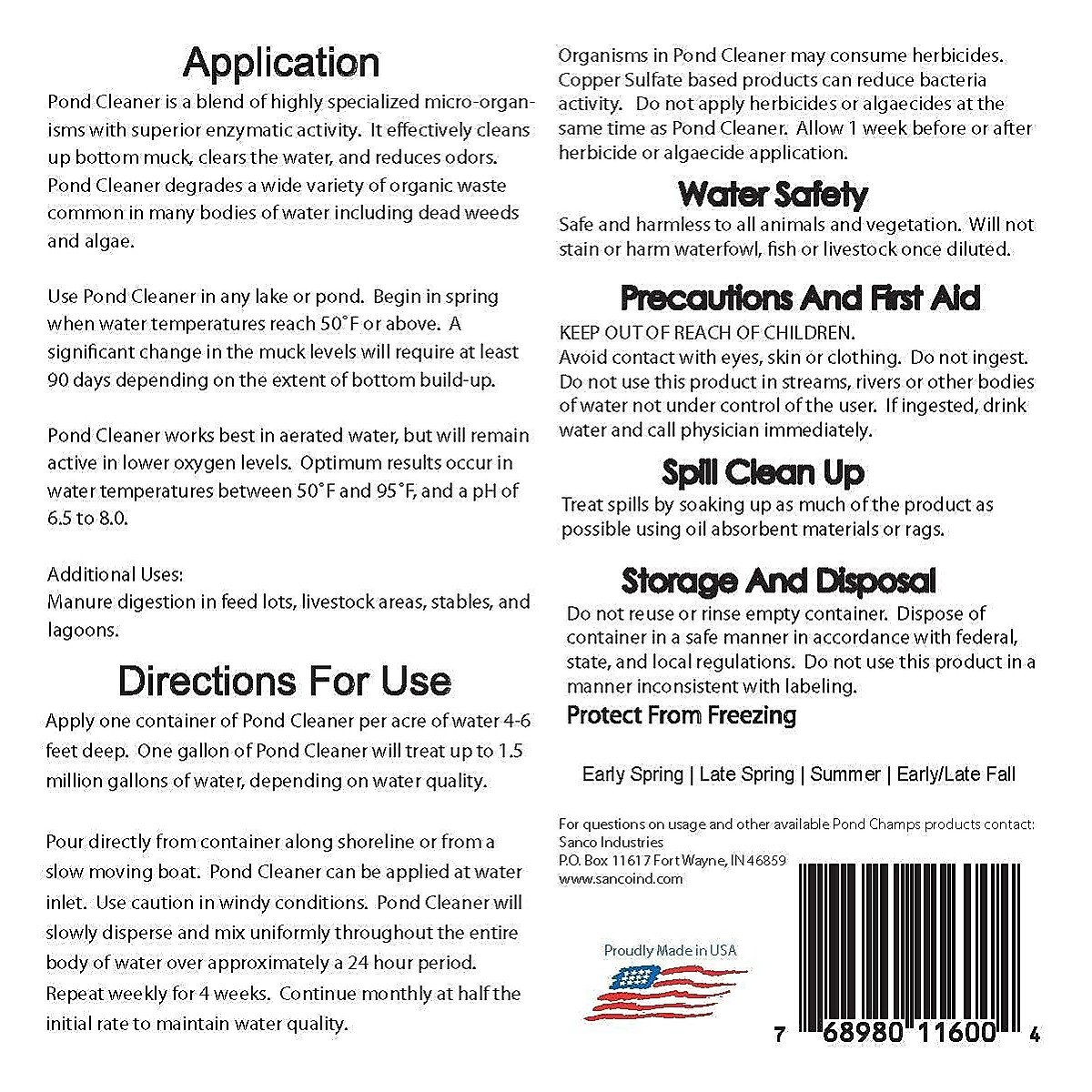 Application

Pond Cleaner is a blend of highly specialized micro-organisms with superior enzymatic activity. It effectively cleans up bottom muck, clears the water, and reduces odors. Pond Cleaner degrades a wide variety of organic waste common in many bodies of water including dead weeds and algae.

Use Pond Cleaner in any lake or pond. Begin in spring when water temperatures reach 50˚F or above. A significant change in the muck levels will require at least 90 days depending on the extent of bottom build-up.

Pond Cleaner works best in aerated water, but will remain active in lower oxygen levels. Optimum results occur in water temperatures between 50˚F and 95˚F, and a pH of 6.5 to 8.0.

Additional Uses:
Manure digestion in feed lots, livestock areas, stables, and lagoons.

Directions For Use

Apply one container of Pond Cleaner per acre of water 4-6 feet deep. One gallon of Pond Cleaner will treat up to 1.5 million gallons of water, depending on water quality.

Pour directly from container along shoreline or from a slow moving boat. Pond Cleaner can be applied at water inlet. Use caution in windy conditions. Pond Cleaner will slowly disperse and mix uniformly throughout the entire body of water over approximately a 24 hour period. Repeat weekly for 4 weeks. Continue monthly at half the initial rate to maintain water quality.

Organisms in Pond Cleaner may consume herbicides. Copper Sulfate based products can reduce bacteria activity. Do not apply herbicides or algaecides at the same time as Pond Cleaner. Allow 1 week before or after herbicide or algaecide application.

Water Safety

Safe and harmless to all animals and vegetation. Will not stain or harm waterfowl, fish or livestock once diluted.

Precautions And First Aid

KEEP OUT OF REACH OF CHILDREN.
Avoid contact with eyes, skin or clothing. Do not ingest. Do not use this product in streams, rivers or other bodies of water not under control of the user. If ingested, drink water and call physician immediately.

Spill Clean Up

Treat spills by soaking up as much of the product as possible using oil absorbent materials or rags.

Storage And Disposal

Do not reuse or rinse empty container. Dispose of container in a safe manner in accordance with federal, state, and local regulations. Do not use this product in a manner inconsistent with labeling.

Protect From Freezing

Early Spring | Late Spring | Summer | Early/Late Fall

For questions on usage and other available Pond Champs products contact:
Sanco Industries
P.O. Box 11617 Fort Wayne, IN 46859
www.sancoind.com

Proudly Made in USA

7 68980 11600 4